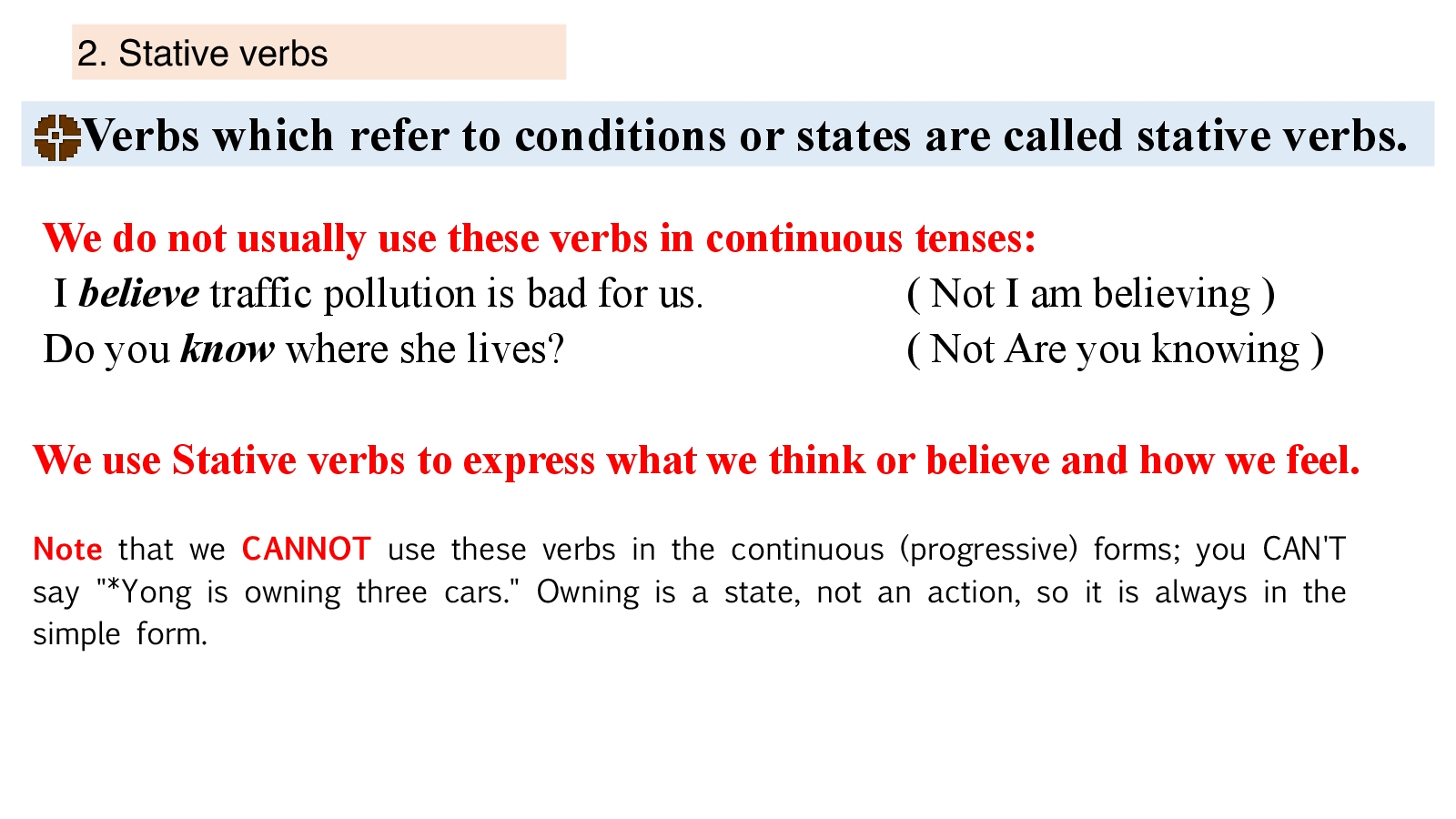 2. Stative verbs

Verbs which refer to conditions or states are called stative verbs.

We do not usually use these verbs in continuous tenses:

I believe traffic pollution is bad for us. ( Not I am believing )

Do you know where she lives? ( Not Are you knowing )

We use Stative verbs to express what we think or believe and how we feel.

Note that we CANNOT use these verbs in the continuous (progressive) forms; you CAN'T say "*Yong is owning three cars." Owning is a state, not an action, so it is always in the simple form.